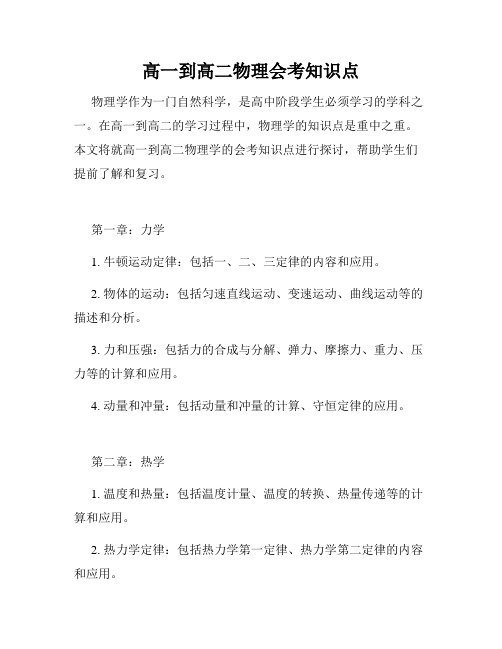 高一到高二物理会考知识点

物理学作为一门自然科学，是高中阶段学生必须学习的学科之一。在高一到高二的学习过程中，物理学的知识点是重中之重。本文将就高一到高二物理学的会考知识点进行探讨，帮助学生们提前了解和复习。

第一章：力学

1. 牛顿运动定律：包括一、二、三定律的内容和应用。

2. 物体的运动：包括匀速直线运动、变速运动、曲线运动等的描述和分析。

3. 力和压强：包括力的合成与分解、弹力、摩擦力、重力、压力等的计算和应用。

4. 动量和冲量：包括动量和冲量的计算、守恒定律的应用。

第二章：热学

1. 温度和热量：包括温度计量、温度的转换、热量传递等的计算和应用。

2. 热力学定律：包括热力学第一定律、热力学第二定律的内容和应用。